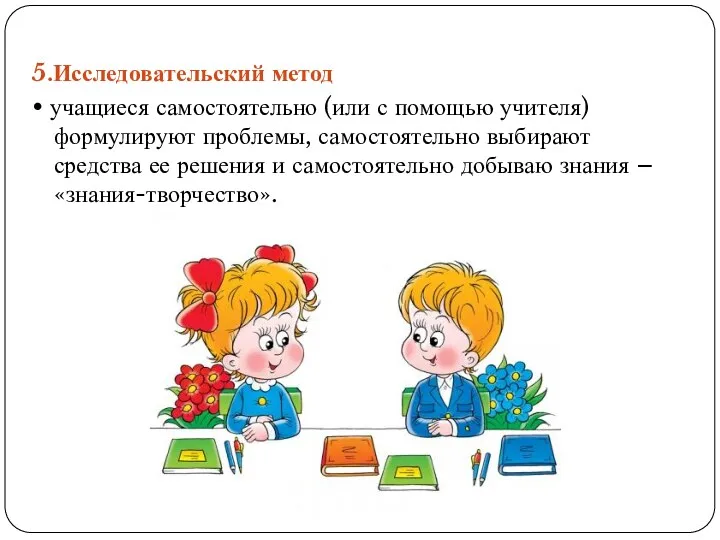 5.Исследовательский метод

• учащиеся самостоятельно (или с помощью учителя) формулируют проблемы, самостоятельно выбирают средства ее решения и самостоятельно добываю знания – «знания-творчество».